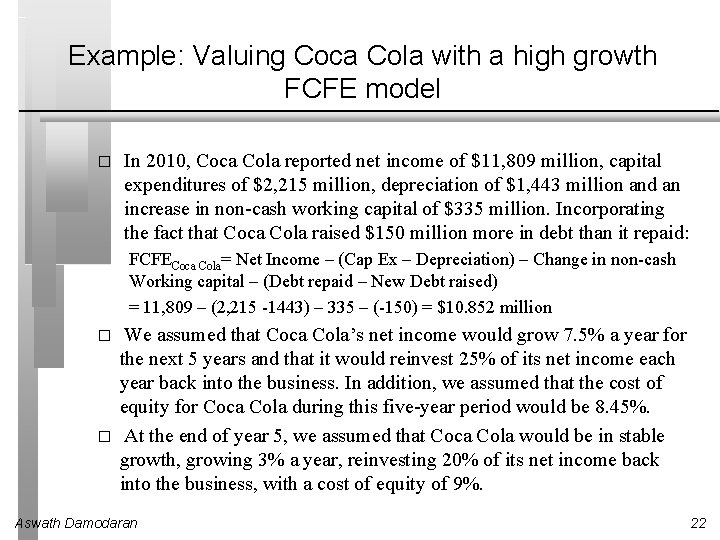 Example: Valuing Coca Cola with a high growth FCFE model

☐ In 2010, Coca Cola reported net income of $11,809 million, capital expenditures of $2,215 million, depreciation of $1,443 million and an increase in non-cash working capital of $335 million. Incorporating the fact that Coca Cola raised $150 million more in debt than it repaid:

$FCFE_{Coca Cola}$= Net Income – (Cap Ex – Depreciation) – Change in non-cash Working capital – (Debt repaid – New Debt raised)

= 11,809 – (2,215 -1443) – 335 – (-150) = $10.852 million

☐ We assumed that Coca Cola's net income would grow 7.5% a year for the next 5 years and that it would reinvest 25% of its net income each year back into the business. In addition, we assumed that the cost of equity for Coca Cola during this five-year period would be 8.45%.

☐ At the end of year 5, we assumed that Coca Cola would be in stable growth, growing 3% a year, reinvesting 20% of its net income back into the business, with a cost of equity of 9%.

Aswath Damodaran

22